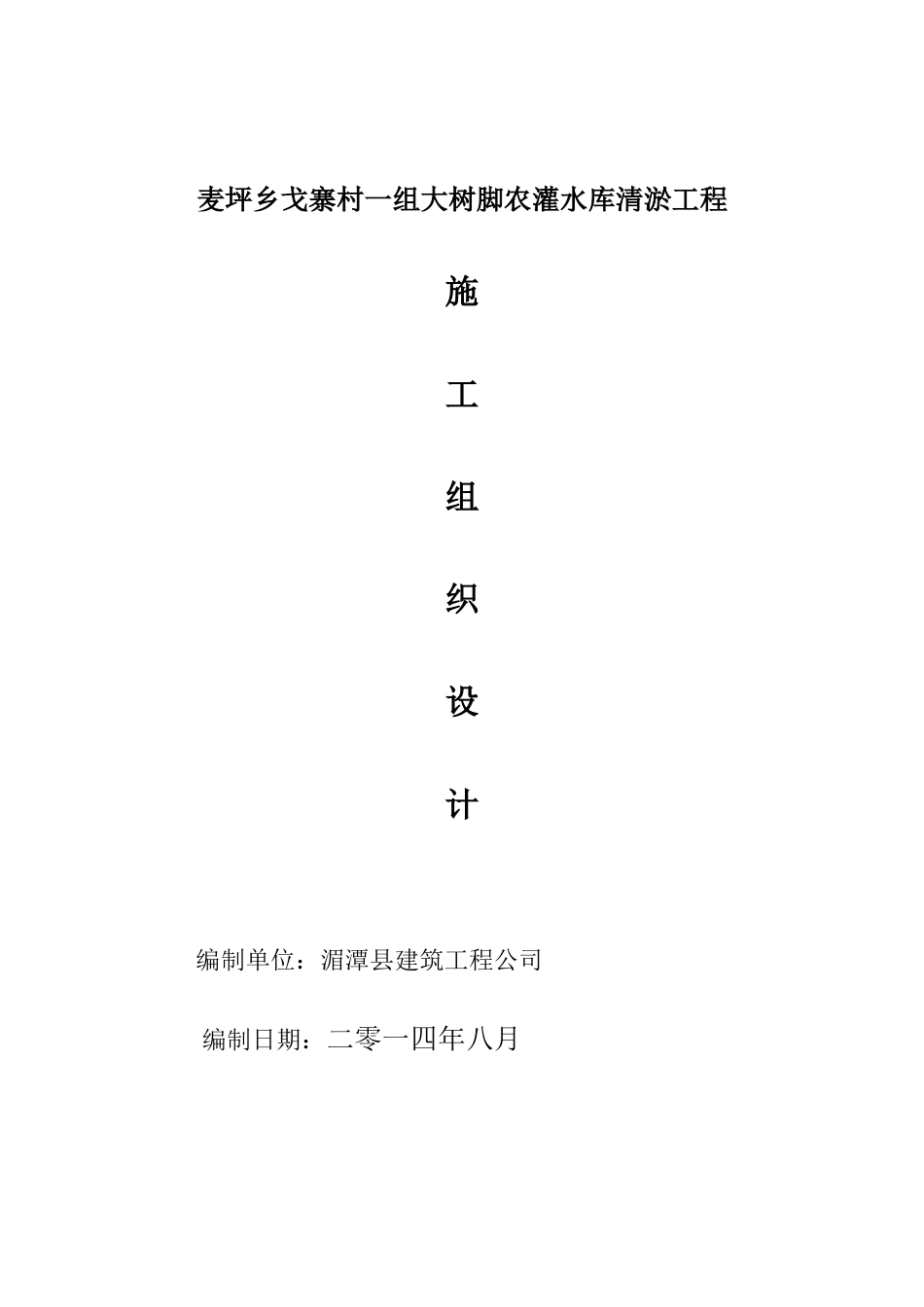 麦坪乡戈寨村一组大树脚农灌水库清淤工程

施

工

组

织

设

计

编制单位：湄潭县建筑工程公司

编制日期：二零一四年八月